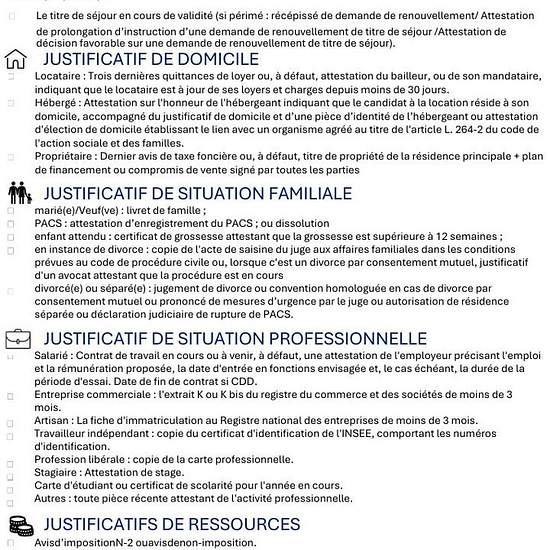 Le titre de séjour en cours de validité (si périmé : récépissé de demande de renouvellement/ Attestation de prolongation d'instruction d'une demande de renouvellement de titre de séjour /Attestation de décision favorable sur une demande de renouvellement de titre de séjour).

JUSTIFICATIF DE DOMICILE

Locataire : Trois dernières quittances de loyer ou, à défaut, attestation du bailleur, ou de son mandataire, indiquant que le locataire est à jour de ses loyers et charges depuis moins de 30 jours.

Hébergé : Attestation sur l'honneur de l'hébergeant indiquant que le candidat à la location réside à son domicile, accompagné du justificatif de domicile et d'une pièce d'identité de l'hébergeant ou attestation d'élection de domicile établissant le lien avec un organisme agréé au titre de l'article L. 264-2 du code de l'action sociale et des familles.

Propriétaire : Dernier avis de taxe foncière ou, à défaut, titre de propriété de la résidence principale + plan de financement ou compromis de vente signé par toutes les parties

JUSTIFICATIF DE SITUATION FAMILIALE

marié(e)/Veuf(ve) : livret de famille ;

PACS : attestation d'enregistrement du PACS ; ou dissolution

enfant attendu : certificat de grossesse attestant que la grossesse est supérieure à 12 semaines ;

en instance de divorce : copie de l'acte de saisine du juge aux affaires familiales dans les conditions prévues au code de procédure civile ou, lorsque c'est un divorce par consentement mutuel, justificatif d'un avocat attestant que la procédure est en cours

divorcé(e) ou séparé(e) : jugement de divorce ou convention homologuée en cas de divorce par consentement mutuel ou prononcé de mesures d'urgence par le juge ou autorisation de résidence séparée ou déclaration judiciaire de rupture de PACS.

JUSTIFICATIF DE SITUATION PROFESSIONNELLE

Salarié : Contrat de travail en cours ou à venir, à défaut, une attestation de l'employeur précisant l'emploi et la rémunération proposée, la date d'entrée en fonctions envisagée et, le cas échéant, la durée de la période d'essai. Date de fin de contrat si CDD.

Entreprise commerciale : l'extrait K ou K bis du registre du commerce et des sociétés de moins de 3 mois.

Artisan : La fiche d'immatriculation au Registre national des entreprises de moins de 3 mois.

Travailleur indépendant : copie du certificat d'identification de l'INSEE, comportant les numéros d'identification.

Profession libérale : copie de la carte professionnelle.

Stagiaire : Attestation de stage.

Carte d'étudiant ou certificat de scolarité pour l'année en cours.

Autres : toute pièce récente attestant de l'activité professionnelle.

JUSTIFICATIFS DE RESSOURCES

Avisd'impositionN-2 ouavisdenon-imposition.